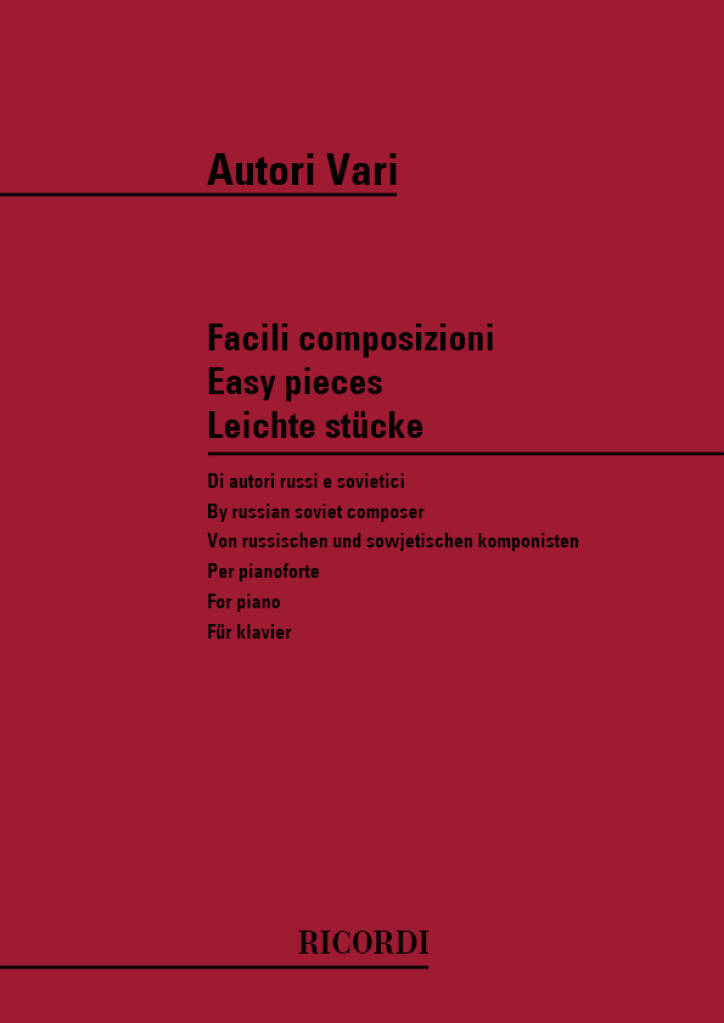 Autori Vari

Facili composizioni
Easy pieces
Leichte stücke

Di autori russi e sovietici
By russian soviet composer
Von russischen und sowjetischen komponisten
Per pianoforte
For piano
Für klavier

RICORDI